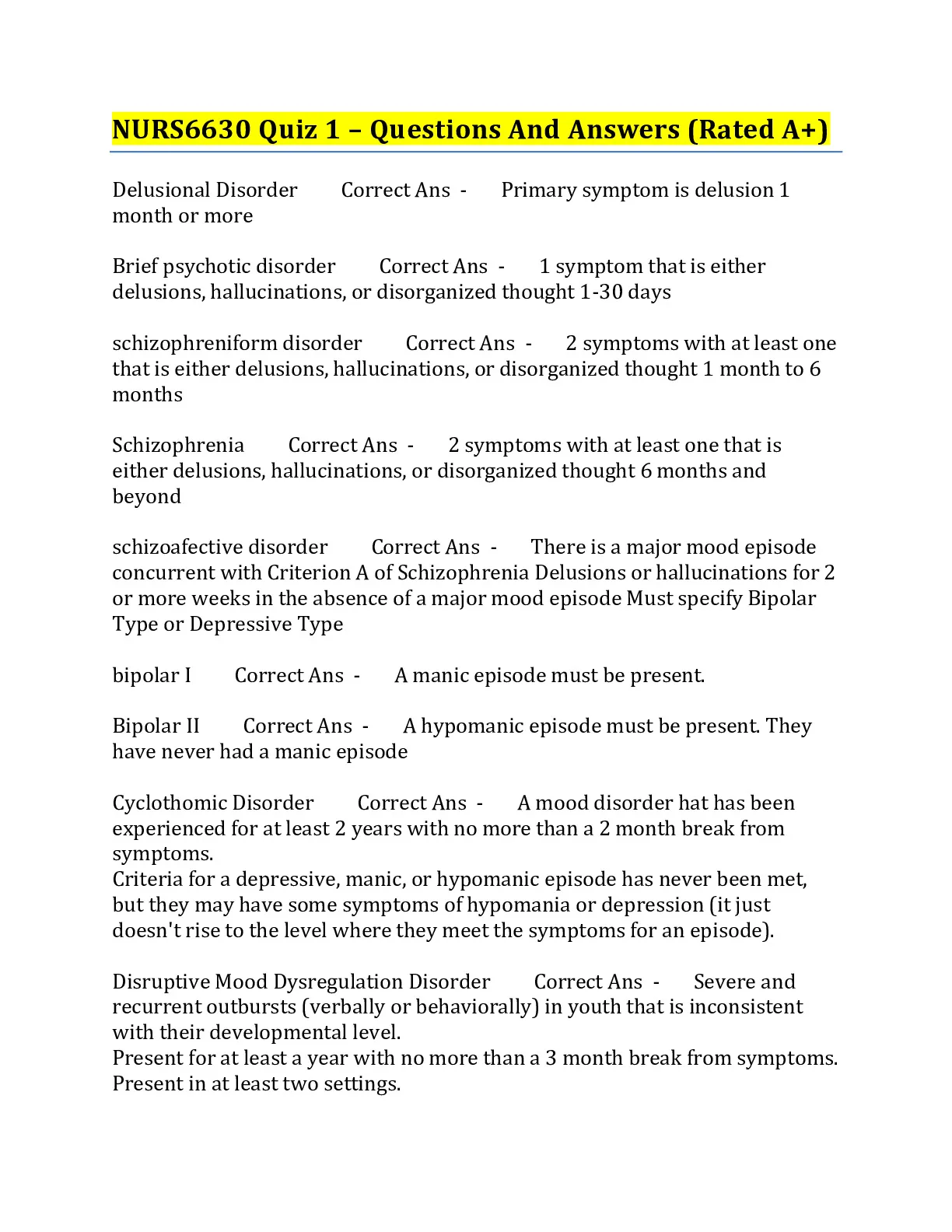 NURS6630 Quiz 1 – Questions And Answers (Rated A+)

Delusional Disorder Correct Ans - Primary symptom is delusion 1 month or more

Brief psychotic disorder Correct Ans - 1 symptom that is either delusions, hallucinations, or disorganized thought 1-30 days

schizophreniform disorder Correct Ans - 2 symptoms with at least one that is either delusions, hallucinations, or disorganized thought 1 month to 6 months

Schizophrenia Correct Ans - 2 symptoms with at least one that is either delusions, hallucinations, or disorganized thought 6 months and beyond

schizoafective disorder Correct Ans - There is a major mood episode concurrent with Criterion A of Schizophrenia Delusions or hallucinations for 2 or more weeks in the absence of a major mood episode Must specify Bipolar Type or Depressive Type

bipolar I Correct Ans - A manic episode must be present.

Bipolar II Correct Ans - A hypomanic episode must be present. They have never had a manic episode

Cyclothomic Disorder Correct Ans - A mood disorder hat has been experienced for at least 2 years with no more than a 2 month break from symptoms.
Criteria for a depressive, manic, or hypomanic episode has never been met, but they may have some symptoms of hypomania or depression (it just doesn't rise to the level where they meet the symptoms for an episode).

Disruptive Mood Dysregulation Disorder Correct Ans - Severe and recurrent outbursts (verbally or behaviorally) in youth that is inconsistent with their developmental level.
Present for at least a year with no more than a 3 month break from symptoms.
Present in at least two settings.